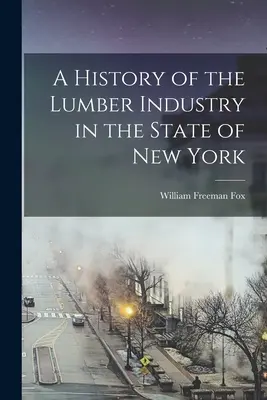 A History of the Lumber Industry in the State of New York

William Freeman Fox